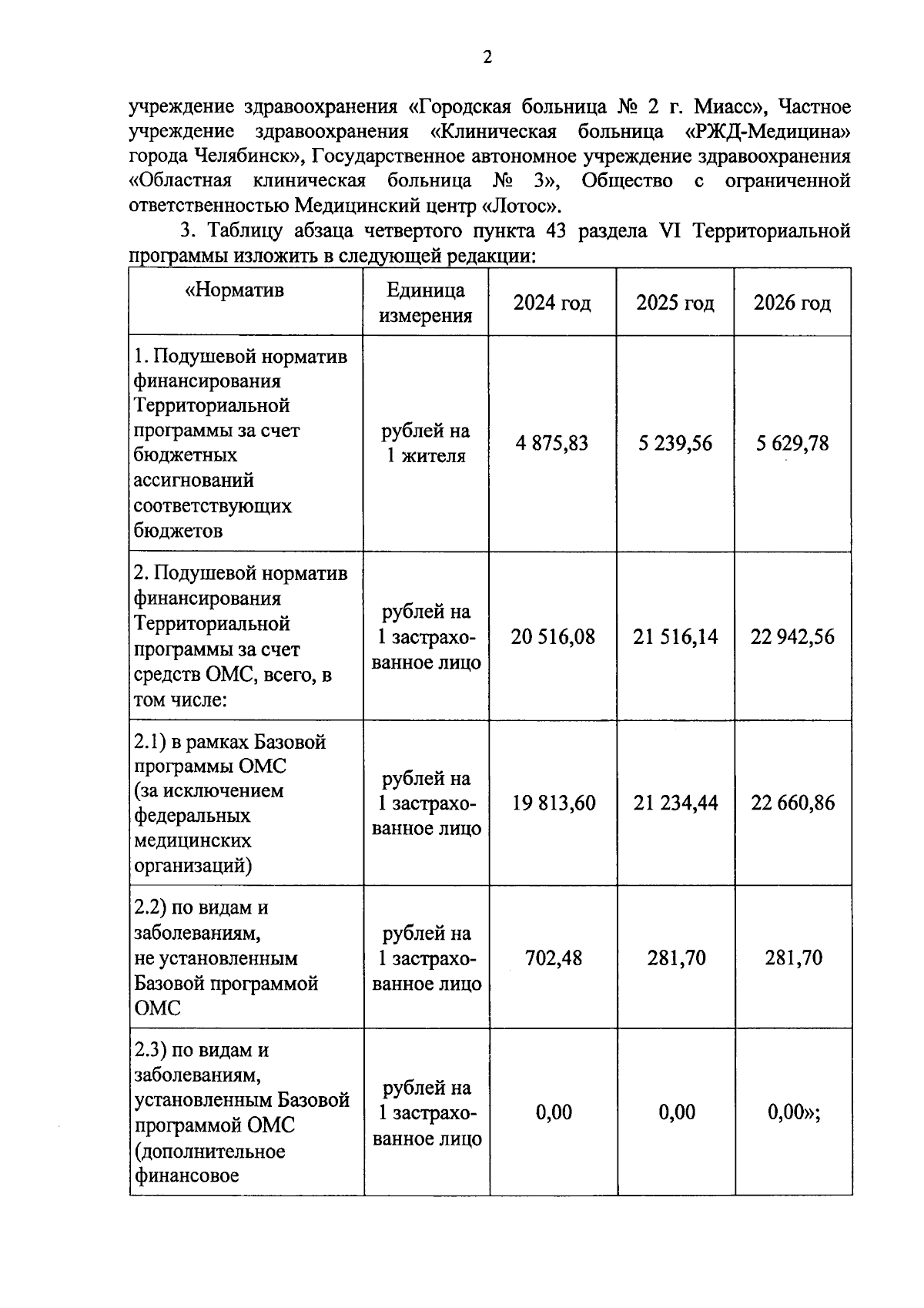 2

учреждение здравоохранения «Городская больница № 2 г. Миасс», Частное учреждение здравоохранения «Клиническая больница «РЖД-Медицина» города Челябинск», Государственное автономное учреждение здравоохранения «Областная клиническая больница № 3», Общество с ограниченной ответственностью Медицинский центр «Лотос».

3. Таблицу абзаца четвертого пункта 43 раздела VI Территориальной программы изложить в следующей редакции:

| «Норматив | Единица измерения | 2024 год | 2025 год | 2026 год |
|---|---|---|---|---|
| 1. Подушевой норматив финансирования Территориальной программы за счет бюджетных ассигнований соответствующих бюджетов | рублей на 1 жителя | 4 875,83 | 5 239,56 | 5 629,78 |
| 2. Подушевой норматив финансирования Территориальной программы за счет средств ОМС, всего, в том числе: | рублей на 1 застрахованное лицо | 20 516,08 | 21 516,14 | 22 942,56 |
| 2.1) в рамках Базовой программы ОМС (за исключением федеральных медицинских организаций) | рублей на 1 застрахованное лицо | 19 813,60 | 21 234,44 | 22 660,86 |
| 2.2) по видам и заболеваниям, не установленным Базовой программой ОМС | рублей на 1 застрахованное лицо | 702,48 | 281,70 | 281,70 |
| 2.3) по видам и заболеваниям, установленным Базовой программой ОМС (дополнительное финансовое | рублей на 1 застрахованное лицо | 0,00 | 0,00 | 0,00»; |